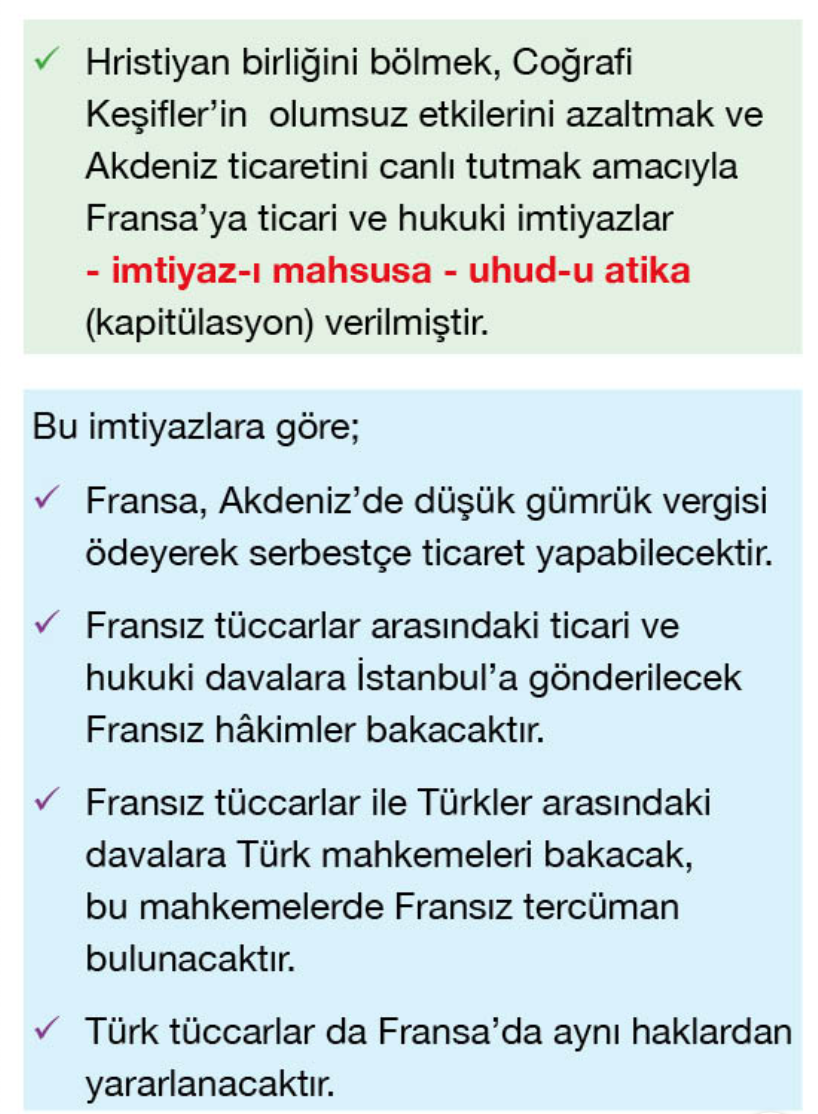 ✓ Hristiyan birliğini bölmek, Coğrafi Keşifler'in olumsuz etkilerini azaltmak ve Akdeniz ticaretini canlı tutmak amacıyla Fransa'ya ticari ve hukuki imtiyazlar - imtiyaz-ı mahsusa - uhud-u atika (kapitülasyon) verilmiştir.

Bu imtiyazlara göre;

✓ Fransa, Akdeniz'de düşük gümrük vergisi ödeyerek serbestçe ticaret yapabilecektir.

✓ Fransız tüccarlar arasındaki ticari ve hukuki davalara İstanbul'a gönderilecek Fransız hâkimler bakacaktır.

✓ Fransız tüccarlar ile Türkler arasındaki davalara Türk mahkemeleri bakacak, bu mahkemelerde Fransız tercüman bulunacaktır.

✓ Türk tüccarlar da Fransa'da aynı haklardan yararlanacaktır.